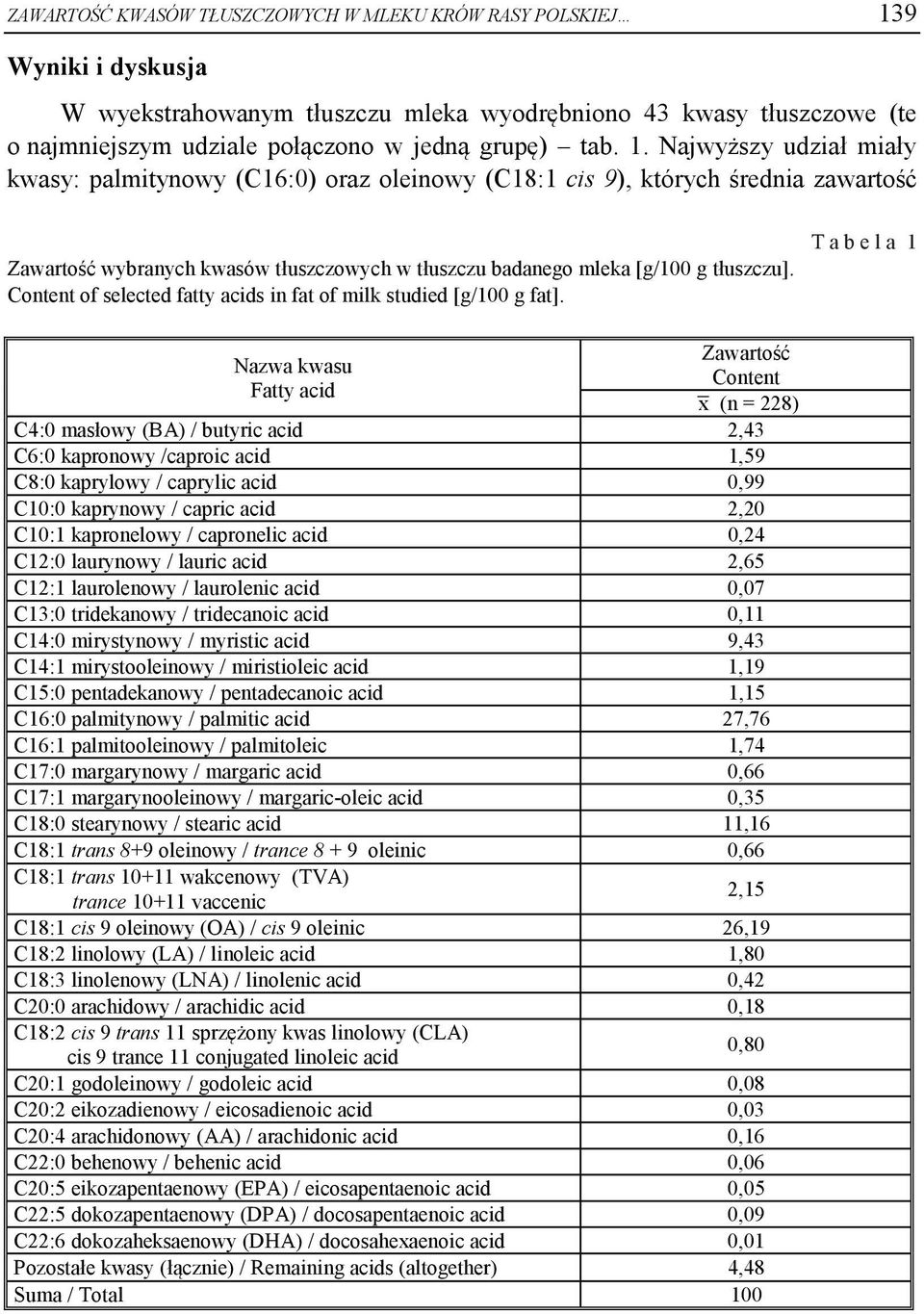 ZAWARTOŚĆ KWASÓW TŁUSZCZOWYCH W MLEKU KRÓW RASY POLSKIEJ... 139

Wyniki i dyskusja

W wyekstrahowanym tłuszczu mleka wyodrębniono 43 kwasy tłuszczowe (te o najmniejszym udziale połączono w jedną grupę) – tab. 1. Najwyższy udział miały kwasy: palmitynowy (C16:0) oraz oleinowy (C18:1 cis 9), których średnia zawartość

Tabela 1

Zawartość wybranych kwasów tłuszczowych w tłuszczu badanego mleka [g/100 g tłuszczu].
Content of selected fatty acids in fat of milk studied [g/100 g fat].

| Nazwa kwasu Fatty acid | Zawartość Content $\overline{x}$ (n = 228) |
|---|---|
| C4:0 masłowy (BA) / butyric acid | 2,43 |
| C6:0 kapronowy /caproic acid | 1,59 |
| C8:0 kaprylowy / caprylic acid | 0,99 |
| C10:0 kaprynowy / capric acid | 2,20 |
| C10:1 kapronelowy / capronelic acid | 0,24 |
| C12:0 laurynowy / lauric acid | 2,65 |
| C12:1 laurolenowy / laurolenic acid | 0,07 |
| C13:0 tridekanowy / tridecanoic acid | 0,11 |
| C14:0 mirystynowy / myristic acid | 9,43 |
| C14:1 mirystooleinowy / miristioleic acid | 1,19 |
| C15:0 pentadekanowy / pentadecanoic acid | 1,15 |
| C16:0 palmitynowy / palmitic acid | 27,76 |
| C16:1 palmitooleinowy / palmitoleic | 1,74 |
| C17:0 margarynowy / margaric acid | 0,66 |
| C17:1 margarynooleinowy / margaric-oleic acid | 0,35 |
| C18:0 stearynowy / stearic acid | 11,16 |
| C18:1 trans 8+9 oleinowy / trance 8 + 9 oleinic | 0,66 |
| C18:1 trans 10+11 wakcenowy (TVA) trance 10+11 vaccenic | 2,15 |
| C18:1 cis 9 oleinowy (OA) / cis 9 oleinic | 26,19 |
| C18:2 linolowy (LA) / linoleic acid | 1,80 |
| C18:3 linolenowy (LNA) / linolenic acid | 0,42 |
| C20:0 arachidowy / arachidic acid | 0,18 |
| C18:2 cis 9 trans 11 sprzężony kwas linolowy (CLA) cis 9 trance 11 conjugated linoleic acid | 0,80 |
| C20:1 godoleinowy / godoleic acid | 0,08 |
| C20:2 eikozadienowy / eicosadienoic acid | 0,03 |
| C20:4 arachidonowy (AA) / arachidonic acid | 0,16 |
| C22:0 behenowy / behenic acid | 0,06 |
| C20:5 eikozapentaenowy (EPA) / eicosapentaenoic acid | 0,05 |
| C22:5 dokozapentaenowy (DPA) / docosapentaenoic acid | 0,09 |
| C22:6 dokozaheksaenowy (DHA) / docosahexaenoic acid | 0,01 |
| Pozostałe kwasy (łącznie) / Remaining acids (altogether) | 4,48 |
| Suma / Total | 100 |